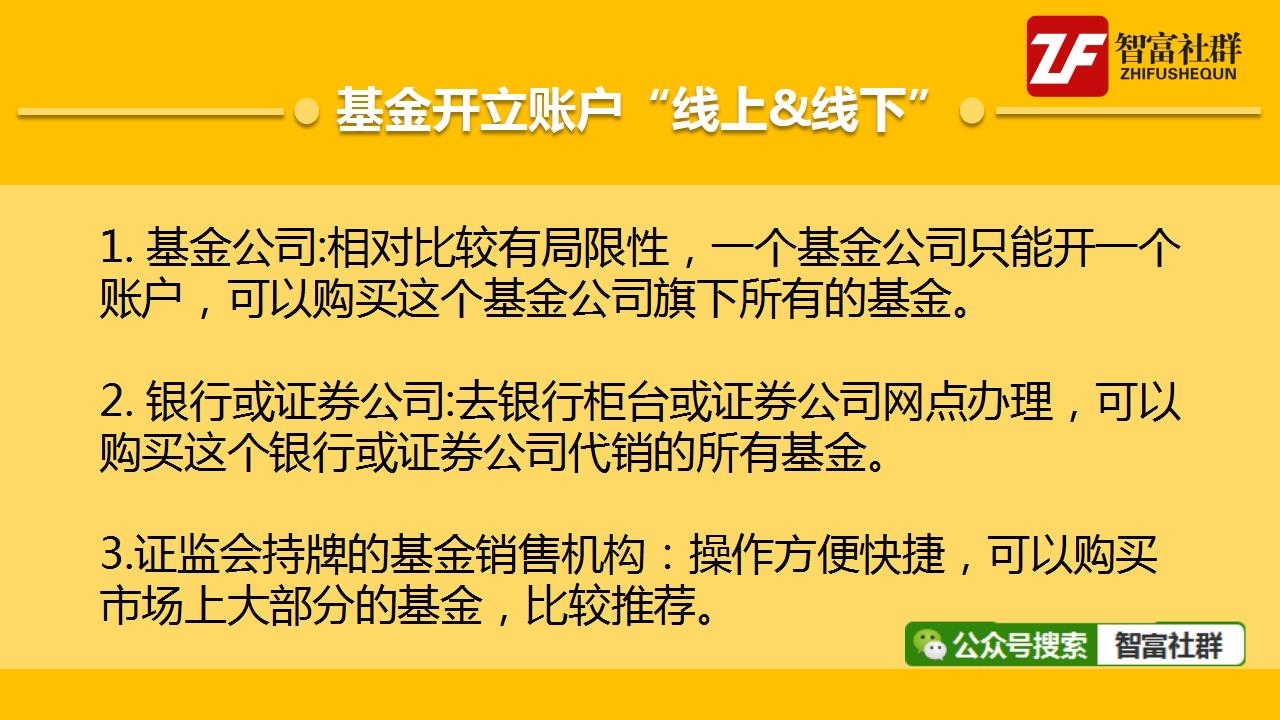 ZF 智富社群 ZHIFUSHEQUN

基金开立账户“线上&线下”

1. 基金公司:相对比较有局限性，一个基金公司只能开一个账户，可以购买这个基金公司旗下所有的基金。

2. 银行或证券公司:去银行柜台或证券公司网点办理，可以购买这个银行或证券公司代销的所有基金。

3.证监会持牌的基金销售机构：操作方便快捷，可以购买市场上大部分的基金，比较推荐。

公众号搜索 智富社群